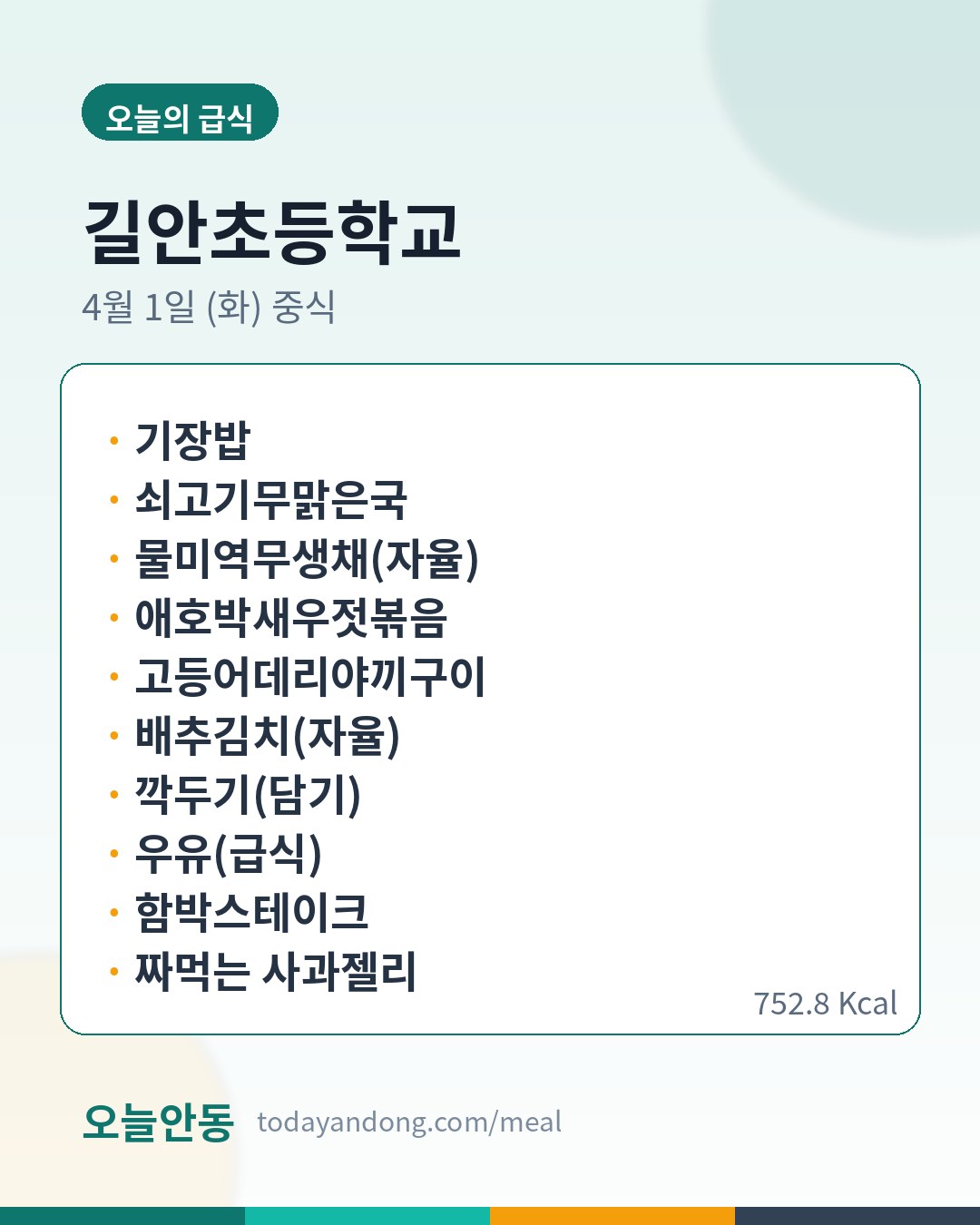 오늘의 급식

길안초등학교

4월 1일 (화) 중식

• 기장밥
• 쇠고기무맑은국
• 물미역무생채(자율)
• 애호박새우젓볶음
• 고등어데리야끼구이
• 배추김치(자율)
• 깍두기(담기)
• 우유(급식)
• 함박스테이크
• 짜먹는 사과젤리

752.8 Kcal

오늘안동 todayandong.com/meal